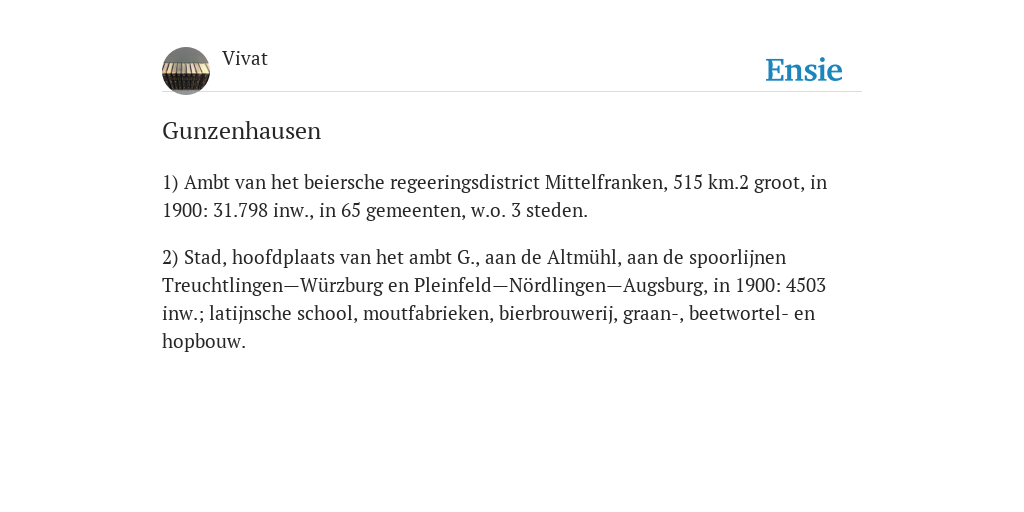 Vivat

Ensie

Gunzenhausen

1) Ambt van het beiersche regeeringsdistrict Mittelfranken, 515 km.2 groot, in 1900: 31.798 inw., in 65 gemeenten, w.o. 3 steden.

2) Stad, hoofdplaats van het ambt G., aan de Altmühl, aan de spoorlijnen Treuchtlingen—Würzburg en Pleinfeld—Nördlingen—Augsburg, in 1900: 4503 inw.; latijnsche school, moutfabrieken, bierbrouwerij, graan-, beetwortel- en hopbouw.